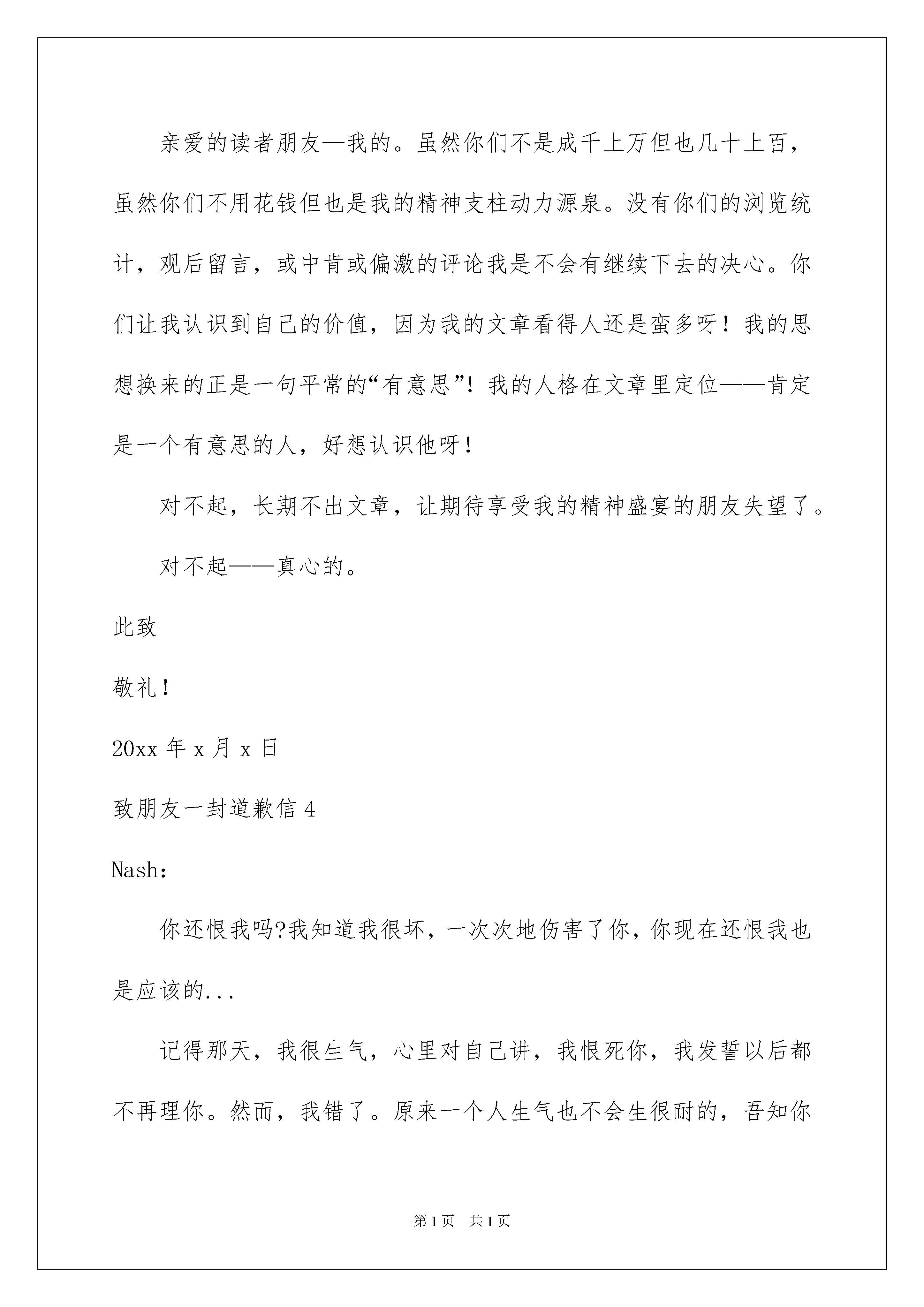 亲爱的读者朋友—我的。虽然你们不是成千上万但也几十上百，虽然你们不用花钱但也是我的精神支柱动力源泉。没有你们的浏览统计，观后留言，或中肯或偏激的评论我是不会有继续下去的决心。你们让我认识到自己的价值，因为我的文章看得人还是蛮多呀！我的思想换来的正是一句平常的“有意思”！我的人格在文章里定位——肯定是一个有意思的人，好想认识他呀！

对不起，长期不出文章，让期待享受我的精神盛宴的朋友失望了。

对不起——真心的。

此致

敬礼！

20xx 年 x 月 x 日

致朋友一封道歉信 4

Nash：

你还恨我吗?我知道我很坏，一次次地伤害了你，你现在还恨我也是应该的...

记得那天，我很生气，心里对自己讲，我恨死你，我发誓以后都不再理你。然而，我错了。原来一个人生气也不会生很耐的，吾知你

第 1 页　共 1 页